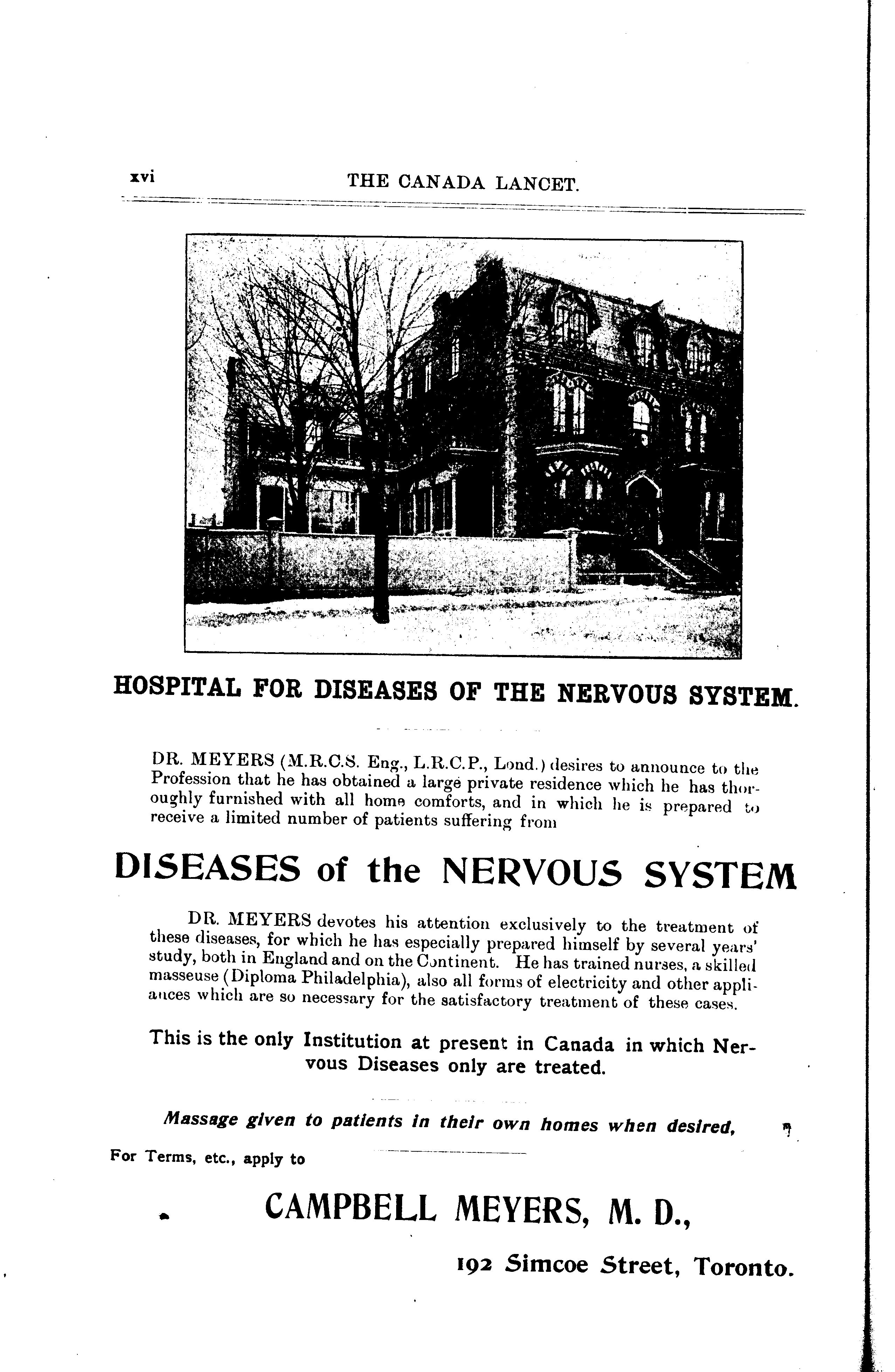 xvi THE CANADA LANCET.

HOSPITAL FOR DISEASES OF THE NERVOUS SYSTEM.

DR. MEYERS (M.R.C.S. Eng., L.R.C.P., Lond.) desires to announce to the Profession that he has obtained a large private residence which he has thoroughly furnished with all home comforts, and in which he is prepared to receive a limited number of patients suffering from

DISEASES of the NERVOUS SYSTEM

DR. MEYERS devotes his attention exclusively to the treatment of these diseases, for which he has especially prepared himself by several years' study, both in England and on the Continent. He has trained nurses, a skilled masseuse (Diploma Philadelphia), also all forms of electricity and other appliances which are so necessary for the satisfactory treatment of these cases.

This is the only Institution at present in Canada in which Nervous Diseases only are treated.

Massage given to patients in their own homes when desired,

For Terms, etc., apply to

CAMPBELL MEYERS, M. D.,

192 Simcoe Street, Toronto.